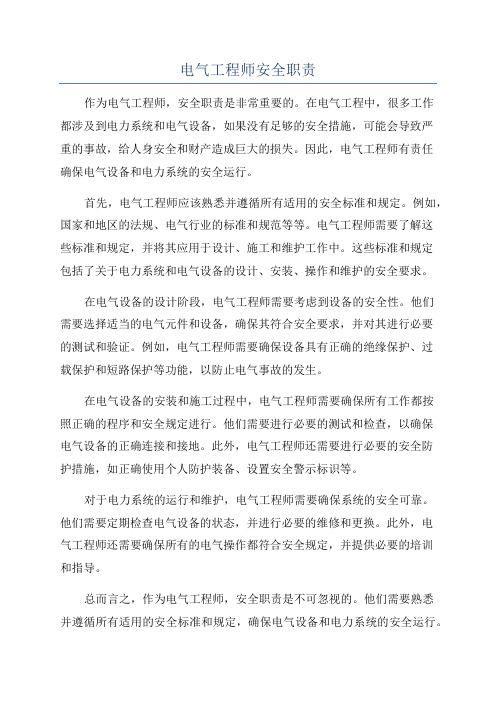 电气工程师安全职责

作为电气工程师，安全职责是非常重要的。在电气工程中，很多工作都涉及到电力系统和电气设备，如果没有足够的安全措施，可能会导致严重的事故，给人身安全和财产造成巨大的损失。因此，电气工程师有责任确保电气设备和电力系统的安全运行。

首先，电气工程师应该熟悉并遵循所有适用的安全标准和规定。例如，国家和地区的法规、电气行业的标准和规范等等。电气工程师需要了解这些标准和规定，并将其应用于设计、施工和维护工作中。这些标准和规定包括了关于电力系统和电气设备的设计、安装、操作和维护的安全要求。

在电气设备的设计阶段，电气工程师需要考虑到设备的安全性。他们需要选择适当的电气元件和设备，确保其符合安全要求，并对其进行必要的测试和验证。例如，电气工程师需要确保设备具有正确的绝缘保护、过载保护和短路保护等功能，以防止电气事故的发生。

在电气设备的安装和施工过程中，电气工程师需要确保所有工作都按照正确的程序和安全规定进行。他们需要进行必要的测试和检查，以确保电气设备的正确连接和接地。此外，电气工程师还需要进行必要的安全防护措施，如正确使用个人防护装备、设置安全警示标识等。

对于电力系统的运行和维护，电气工程师需要确保系统的安全可靠。他们需要定期检查电气设备的状态，并进行必要的维修和更换。此外，电气工程师还需要确保所有的电气操作都符合安全规定，并提供必要的培训和指导。

总而言之，作为电气工程师，安全职责是不可忽视的。他们需要熟悉并遵循所有适用的安全标准和规定，确保电气设备和电力系统的安全运行。